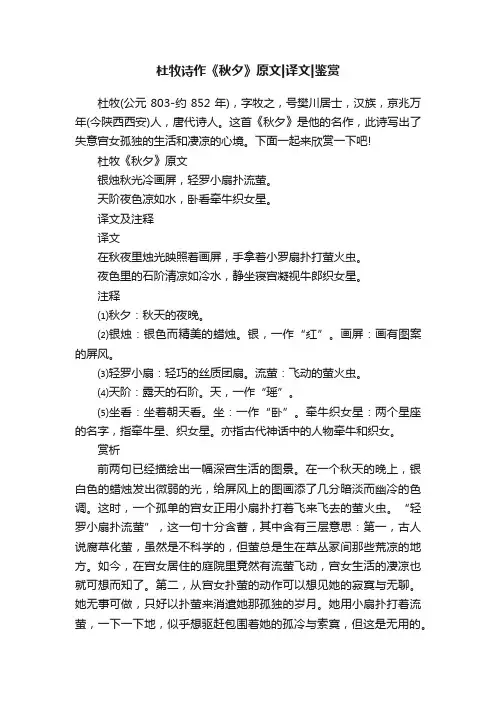 杜牧诗作《秋夕》原文|译文|鉴赏

杜牧(公元 803-约 852 年)，字牧之，号樊川居士，汉族，京兆万年(今陕西西安)人，唐代诗人。这首《秋夕》是他的名作，此诗写出了失意宫女孤独的生活和凄凉的心境。下面一起来欣赏一下吧!

杜牧《秋夕》原文

银烛秋光冷画屏，轻罗小扇扑流萤。

天阶夜色凉如水，卧看牵牛织女星。

译文及注释

译文

在秋夜里烛光映照着画屏，手拿着小罗扇扑打萤火虫。

夜色里的石阶清凉如冷水，静坐寝宫凝视牛郎织女星。

注释

⑴秋夕：秋天的夜晚。

⑵银烛：银色而精美的蜡烛。银，一作“红”。画屏：画有图案的屏风。

⑶轻罗小扇：轻巧的丝质团扇。流萤：飞动的萤火虫。

⑷天阶：露天的石阶。天，一作“瑶”。

⑸坐看：坐着朝天看。坐：一作“卧”。牵牛织女星：两个星座的名字，指牵牛星、织女星。亦指古代神话中的人物牵牛和织女。

赏析

前两句已经描绘出一幅深宫生活的图景。在一个秋天的晚上，银白色的蜡烛发出微弱的光，给屏风上的图画添了几分暗淡而幽冷的色调。这时，一个孤单的宫女正用小扇扑打着飞来飞去的萤火虫。“轻罗小扇扑流萤”，这一句十分含蓄，其中含有三层意思：第一，古人说腐草化萤，虽然是不科学的，但萤总是生在草丛冢间那些荒凉的地方。如今，在宫女居住的庭院里竟然有流萤飞动，宫女生活的凄凉也就可想而知了。第二，从宫女扑萤的动作可以想见她的寂寞与无聊。她无事可做，只好以扑萤来消遣她那孤独的岁月。她用小扇扑打着流萤，一下一下地，似乎想驱赶包围着她的孤冷与索寞，但这是无用的。